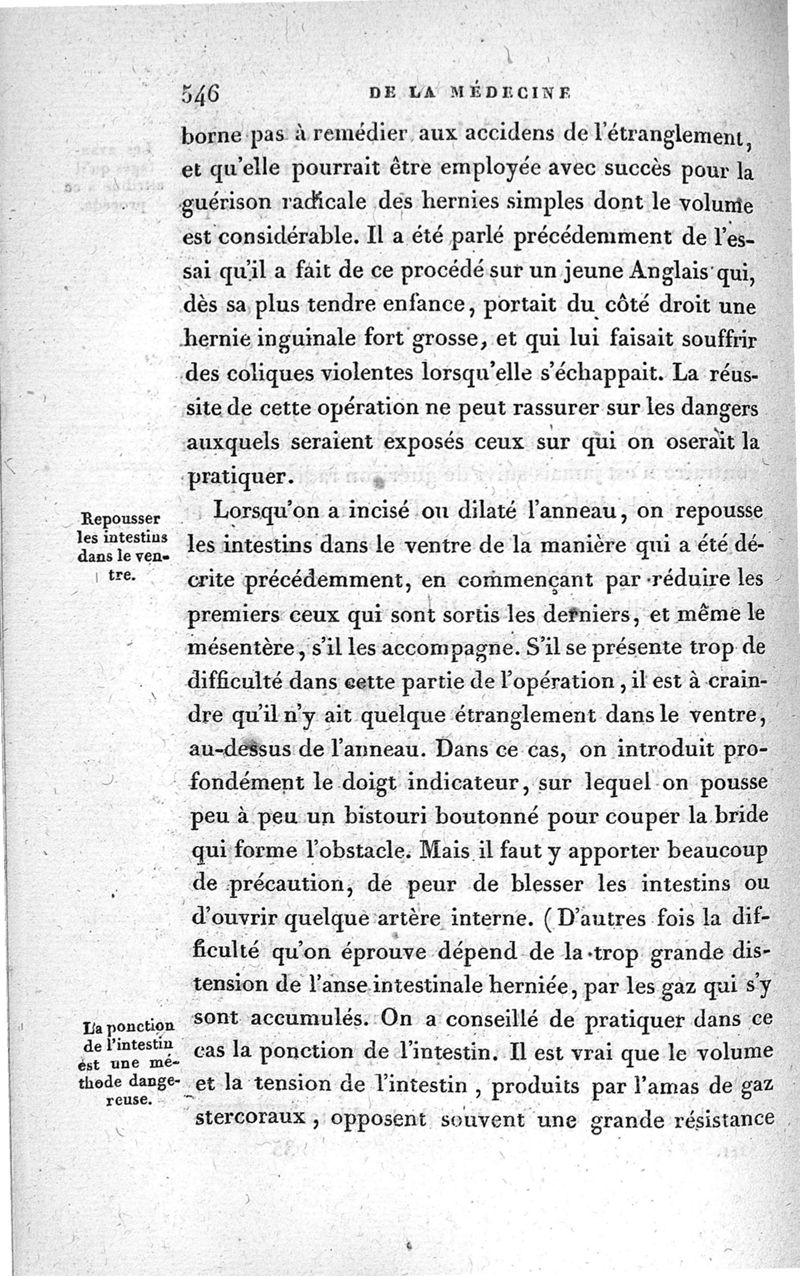 546 DE LA MÉDECINE

borne pas à remédier aux accidens de l'étranglement, et qu'elle pourrait être employée avec succès pour la guérison radicale des hernies simples dont le volume est considérable. Il a été parlé précédemment de l'essai qu'il a fait de ce procédé sur un jeune Anglais qui, dès sa plus tendre enfance, portait du côté droit une hernie inguinale fort grosse, et qui lui faisait souffrir des coliques violentes lorsqu'elle s'échappait. La réussite de cette opération ne peut rassurer sur les dangers auxquels seraient exposés ceux sur qui on oserait la pratiquer.

Repousser les intestins dans le ventre.

Lorsqu'on a incisé ou dilaté l'anneau, on repousse les intestins dans le ventre de la manière qui a été décrite précédemment, en commençant par réduire les premiers ceux qui sont sortis les derniers, et même le mésentère, s'il les accompagne. S'il se présente trop de difficulté dans cette partie de l'opération, il est à craindre qu'il n'y ait quelque étranglement dans le ventre, au-dessus de l'anneau. Dans ce cas, on introduit profondément le doigt indicateur, sur lequel on pousse peu à peu un bistouri boutonné pour couper la bride qui forme l'obstacle. Mais il faut y apporter beaucoup de précaution, de peur de blesser les intestins ou d'ouvrir quelque artère interne. (D'autres fois la difficulté qu'on éprouve dépend de la trop grande distension de l'anse intestinale herniée, par les gaz qui s'y sont accumulés. On a conseillé de pratiquer dans ce cas la ponction de l'intestin. Il est vrai que le volume et la tension de l'intestin, produits par l'amas de gaz stercoraux, opposent souvent une grande résistance

La ponction de l'intestin est une méthode dangereuse.